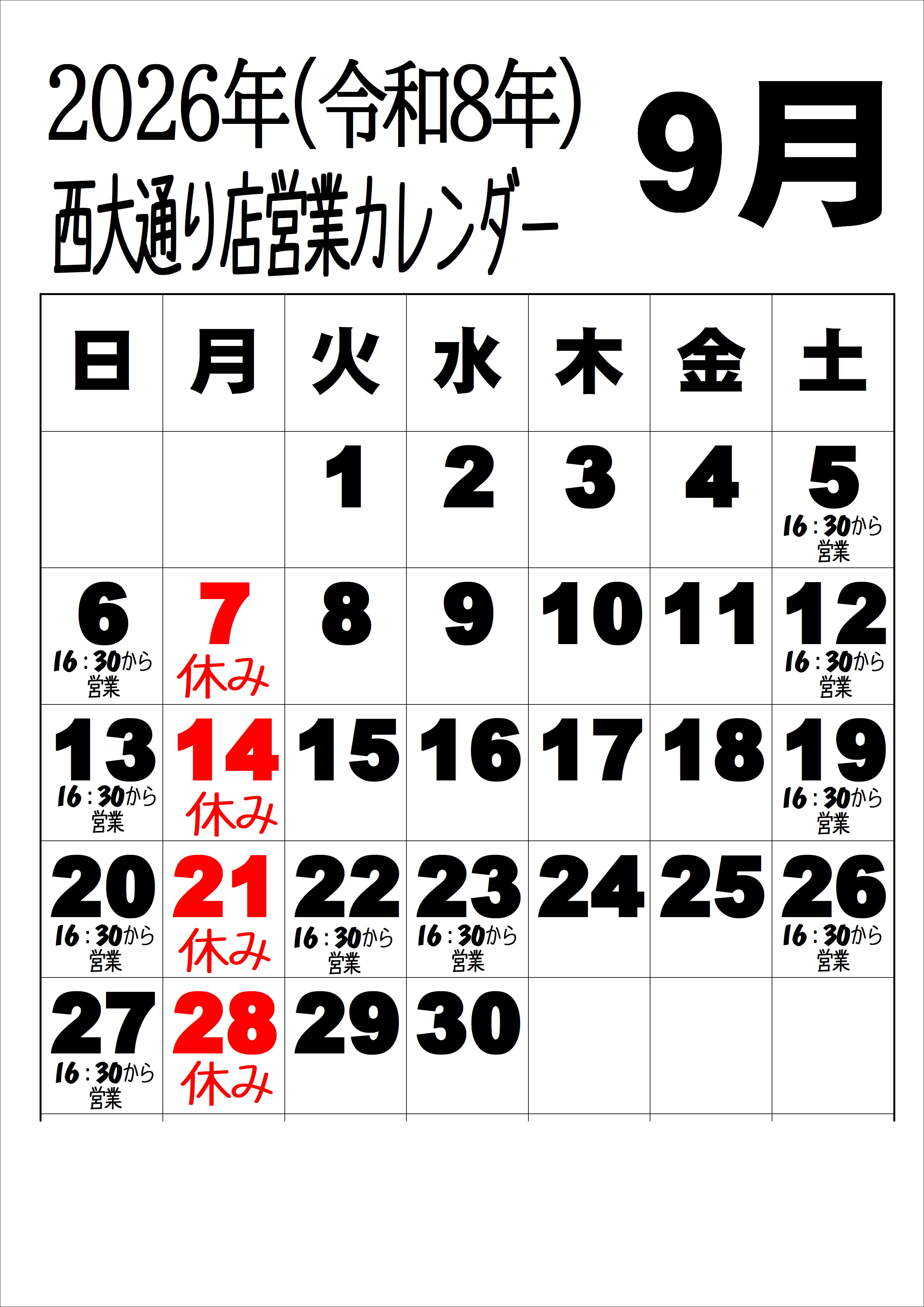 2026年(令和8年)
西大通り店営業カレンダー

9月

| 日 | 月 | 火 | 水 | 木 | 金 | 土 |
|---|---|---|---|---|---|---|
| | | 1 | 2 | 3 | 4 | 5 16:30から営業 |
| 6 16:30から営業 | 7 休み | 8 | 9 | 10 | 11 | 12 16:30から営業 |
| 13 16:30から営業 | 14 休み | 15 | 16 | 17 | 18 | 19 16:30から営業 |
| 20 16:30から営業 | 21 休み | 22 16:30から営業 | 23 16:30から営業 | 24 | 25 | 26 16:30から営業 |
| 27 16:30から営業 | 28 休み | 29 | 30 | | | |